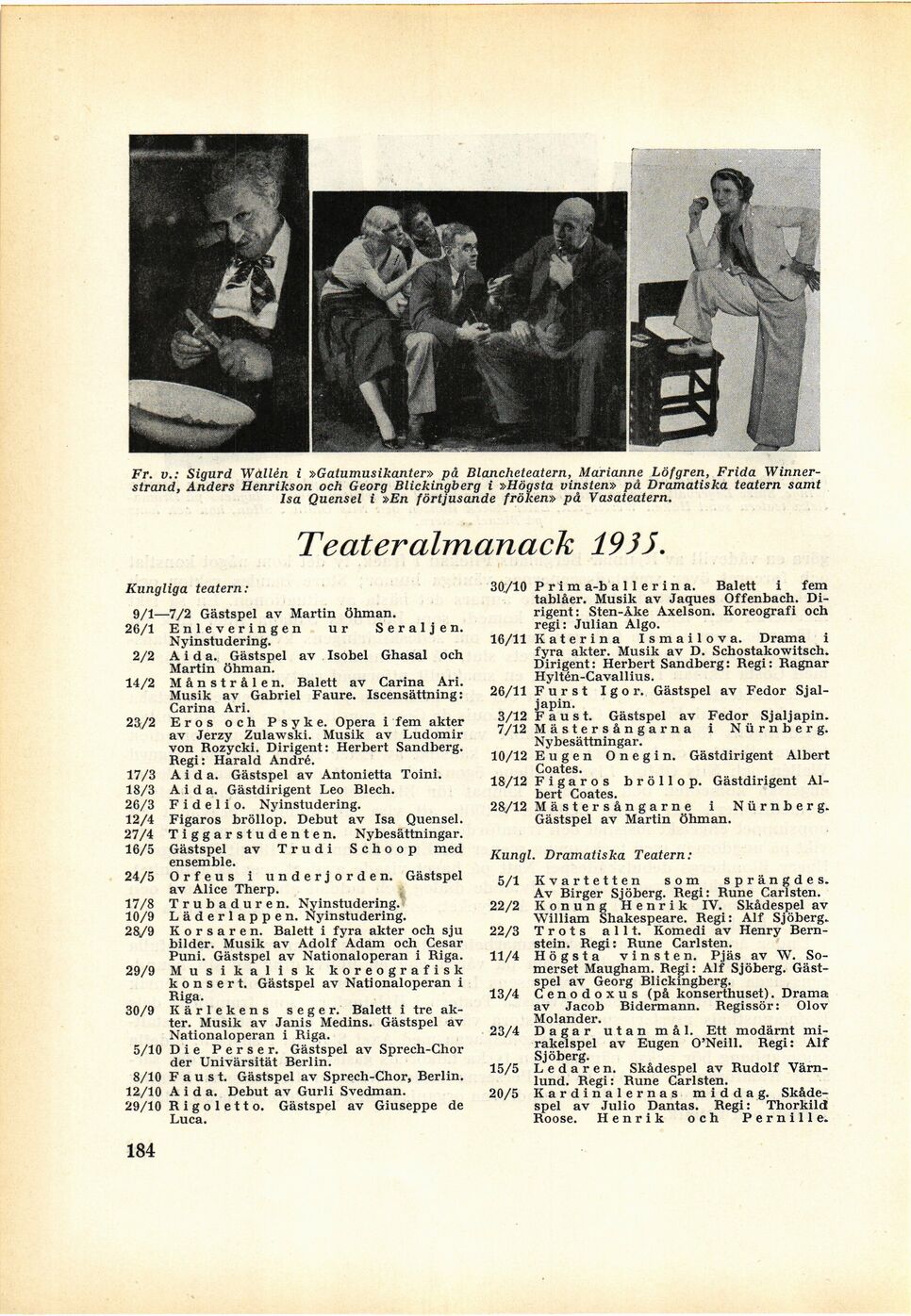 Fr. v.: Sigurd Wallén i »Gatumusikanter» på Blancheteatern, Marianne Löfgren, Frida Winnerstrand, Anders Henrikson och Georg Blickingberg i »Högsta vinsten» på Dramatiska teatern samt Isa Quensel i »En förtjusande fröken» på Vasateatern.

Teateralmanack 1935.

Kungliga teatern:

9/1—7/2 Gästspel av Martin Öhman.
26/1 Enleveringen ur Seraljen. Nyinstudering.
2/2 Aida. Gästspel av Isobel Ghasal och Martin Öhman.
14/2 Månstrålen. Balett av Carina Ari. Musik av Gabriel Faure. Iscensättning: Carina Ari.
23/2 Eros och Psyke. Opera i fem akter av Jerzy Zulawski. Musik av Ludomir von Rozycki. Dirigent: Herbert Sandberg. Regi: Harald André.
17/3 Aida. Gästspel av Antonietta Toini.
18/3 Aida. Gästdirigent Leo Blech.
26/3 Fidelio. Nyinstudering.
12/4 Figaros bröllop. Debut av Isa Quensel.
27/4 Tiggarstudenten. Nybesättningar.
16/5 Gästspel av Trudi Schoop med ensemble.
24/5 Orfeus i underjorden. Gästspel av Alice Therp.
17/8 Trubaduren. Nyinstudering.
10/9 Läderlappen. Nyinstudering.
28/9 Korsaren. Balett i fyra akter och sju bilder. Musik av Adolf Adam och Cesar Puni. Gästspel av Nationaloperan i Riga.
29/9 Musikalisk koreografisk konsert. Gästspel av Nationaloperan i Riga.
30/9 Kärlekens seger. Balett i tre akter. Musik av Janis Medins. Gästspel av Nationaloperan i Riga.
5/10 Die Perser. Gästspel av Sprech-Chor der Univärsität Berlin.
8/10 Faust. Gästspel av Sprech-Chor, Berlin.
12/10 Aida. Debut av Gurli Svedman.
29/10 Rigoletto. Gästspel av Giuseppe de Luca.
30/10 Prima-ballerina. Balett i fem tablåer. Musik av Jaques Offenbach. Dirigent: Sten-Åke Axelson. Koreografi och regi: Julian Algo.
16/11 Katerina Ismailova. Drama i fyra akter. Musik av D. Schostakowitsch. Dirigent: Herbert Sandberg: Regi: Ragnar Hyltén-Cavallius.
26/11 Furst Igor. Gästspel av Fedor Sjaljapin.
3/12 Faust. Gästspel av Fedor Sjaljapin.
7/12 Mästersångarna i Nürnberg. Nybesättningar.
10/12 Eugen Onegin. Gästdirigent Albert Coates.
18/12 Figaros bröllop. Gästdirigent Albert Coates.
28/12 Mästersångarne i Nürnberg. Gästspel av Martin Öhman.

Kungl. Dramatiska Teatern:

5/1 Kvartetten som sprängdes. Av Birger Sjöberg. Regi: Rune Carlsten.
22/2 Konung Henrik IV. Skådespel av William Shakespeare. Regi: Alf Sjöberg.
22/3 Trots allt. Komedi av Henry Bernstein. Regi: Rune Carlsten.
11/4 Högsta vinsten. Pjäs av W. Somerset Maugham. Regi: Alf Sjöberg. Gästspel av Georg Blickingberg.
13/4 Cenodoxus (på konserthuset). Drama av Jacob Bidermann. Regissör: Olov Molander.
23/4 Dagar utan mål. Ett modärnt mirakelspel av Eugen O'Neill. Regi: Alf Sjöberg.
15/5 Ledaren. Skådespel av Rudolf Värnlund. Regi: Rune Carlsten.
20/5 Kardinalernas middag. Skådespel av Julio Dantas. Regi: Thorkild Roose. Henrik och Pernille.

184